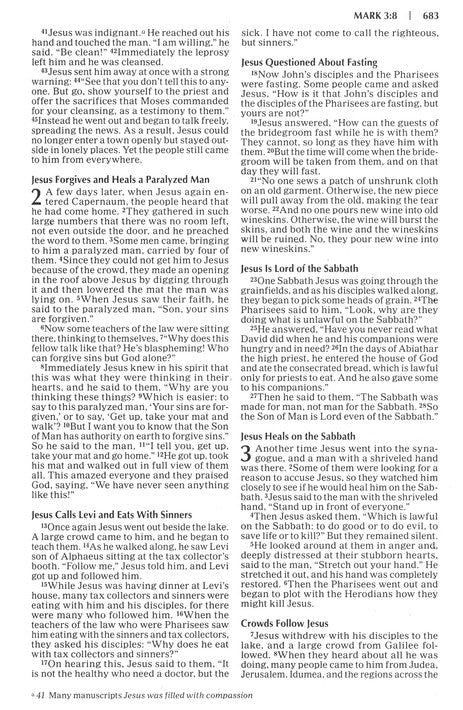 MARK 3:8 | 683

⁴¹Jesus was indignant.ᵃ He reached out his hand and touched the man. "I am willing," he said. "Be clean!" ⁴²Immediately the leprosy left him and he was cleansed.

⁴³Jesus sent him away at once with a strong warning: ⁴⁴"See that you don't tell this to anyone. But go, show yourself to the priest and offer the sacrifices that Moses commanded for your cleansing, as a testimony to them." ⁴⁵Instead he went out and began to talk freely, spreading the news. As a result, Jesus could no longer enter a town openly but stayed outside in lonely places. Yet the people still came to him from everywhere.

Jesus Forgives and Heals a Paralyzed Man

2 A few days later, when Jesus again entered Capernaum, the people heard that he had come home. ²They gathered in such large numbers that there was no room left, not even outside the door, and he preached the word to them. ³Some men came, bringing to him a paralyzed man, carried by four of them. ⁴Since they could not get him to Jesus because of the crowd, they made an opening in the roof above Jesus by digging through it and then lowered the mat the man was lying on. ⁵When Jesus saw their faith, he said to the paralyzed man, "Son, your sins are forgiven."

⁶Now some teachers of the law were sitting there, thinking to themselves, ⁷"Why does this fellow talk like that? He's blaspheming! Who can forgive sins but God alone?"

⁸Immediately Jesus knew in his spirit that this was what they were thinking in their hearts, and he said to them, "Why are you thinking these things? ⁹Which is easier: to say to this paralyzed man, 'Your sins are forgiven,' or to say, 'Get up, take your mat and walk'? ¹⁰But I want you to know that the Son of Man has authority on earth to forgive sins." So he said to the man, ¹¹"I tell you, get up, take your mat and go home." ¹²He got up, took his mat and walked out in full view of them all. This amazed everyone and they praised God, saying, "We have never seen anything like this!"

Jesus Calls Levi and Eats With Sinners

¹³Once again Jesus went out beside the lake. A large crowd came to him, and he began to teach them. ¹⁴As he walked along, he saw Levi son of Alphaeus sitting at the tax collector's booth. "Follow me," Jesus told him, and Levi got up and followed him.

¹⁵While Jesus was having dinner at Levi's house, many tax collectors and sinners were eating with him and his disciples, for there were many who followed him. ¹⁶When the teachers of the law who were Pharisees saw him eating with the sinners and tax collectors, they asked his disciples: "Why does he eat with tax collectors and sinners?"

¹⁷On hearing this, Jesus said to them, "It is not the healthy who need a doctor, but the sick. I have not come to call the righteous, but sinners."

Jesus Questioned About Fasting

¹⁸Now John's disciples and the Pharisees were fasting. Some people came and asked Jesus, "How is it that John's disciples and the disciples of the Pharisees are fasting, but yours are not?"

¹⁹Jesus answered, "How can the guests of the bridegroom fast while he is with them? They cannot, so long as they have him with them. ²⁰But the time will come when the bridegroom will be taken from them, and on that day they will fast.

²¹"No one sews a patch of unshrunk cloth on an old garment. Otherwise, the new piece will pull away from the old, making the tear worse. ²²And no one pours new wine into old wineskins. Otherwise, the wine will burst the skins, and both the wine and the wineskins will be ruined. No, they pour new wine into new wineskins."

Jesus Is Lord of the Sabbath

²³One Sabbath Jesus was going through the grainfields, and as his disciples walked along, they began to pick some heads of grain. ²⁴The Pharisees said to him, "Look, why are they doing what is unlawful on the Sabbath?"

²⁵He answered, "Have you never read what David did when he and his companions were hungry and in need? ²⁶In the days of Abiathar the high priest, he entered the house of God and ate the consecrated bread, which is lawful only for priests to eat. And he also gave some to his companions."

²⁷Then he said to them, "The Sabbath was made for man, not man for the Sabbath. ²⁸So the Son of Man is Lord even of the Sabbath."

Jesus Heals on the Sabbath

3 Another time Jesus went into the synagogue, and a man with a shriveled hand was there. ²Some of them were looking for a reason to accuse Jesus, so they watched him closely to see if he would heal him on the Sabbath. ³Jesus said to the man with the shriveled hand, "Stand up in front of everyone."

⁴Then Jesus asked them, "Which is lawful on the Sabbath: to do good or to do evil, to save life or to kill?" But they remained silent.

⁵He looked around at them in anger and, deeply distressed at their stubborn hearts, said to the man, "Stretch out your hand." He stretched it out, and his hand was completely restored. ⁶Then the Pharisees went out and began to plot with the Herodians how they might kill Jesus.

Crowds Follow Jesus

⁷Jesus withdrew with his disciples to the lake, and a large crowd from Galilee followed. ⁸When they heard about all he was doing, many people came to him from Judea, Jerusalem, Idumea, and the regions across the

ᵃ 41 Many manuscripts Jesus was filled with compassion